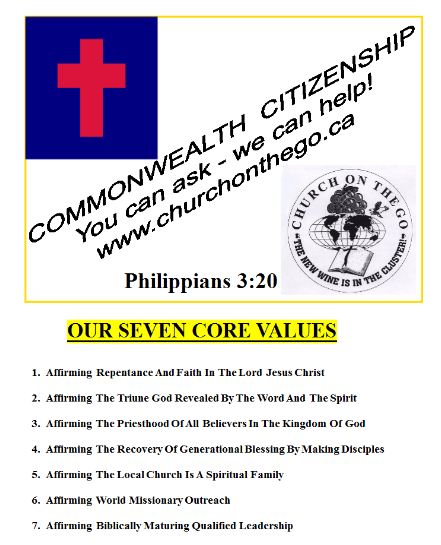 COMMONWEALTH CITIZENSHIP
You can ask - we can help!
www.churchonthego.ca

CHURCH ON THE GO
"THE NEW WINE IS IN THE CLUSTER!"

Philippians 3:20

OUR SEVEN CORE VALUES

1. Affirming Repentance And Faith In The Lord Jesus Christ

2. Affirming The Triune God Revealed By The Word And The Spirit

3. Affirming The Priesthood Of All Believers In The Kingdom Of God

4. Affirming The Recovery Of Generational Blessing By Making Disciples

5. Affirming The Local Church Is A Spiritual Family

6. Affirming World Missionary Outreach

7. Affirming Biblically Maturing Qualified Leadership